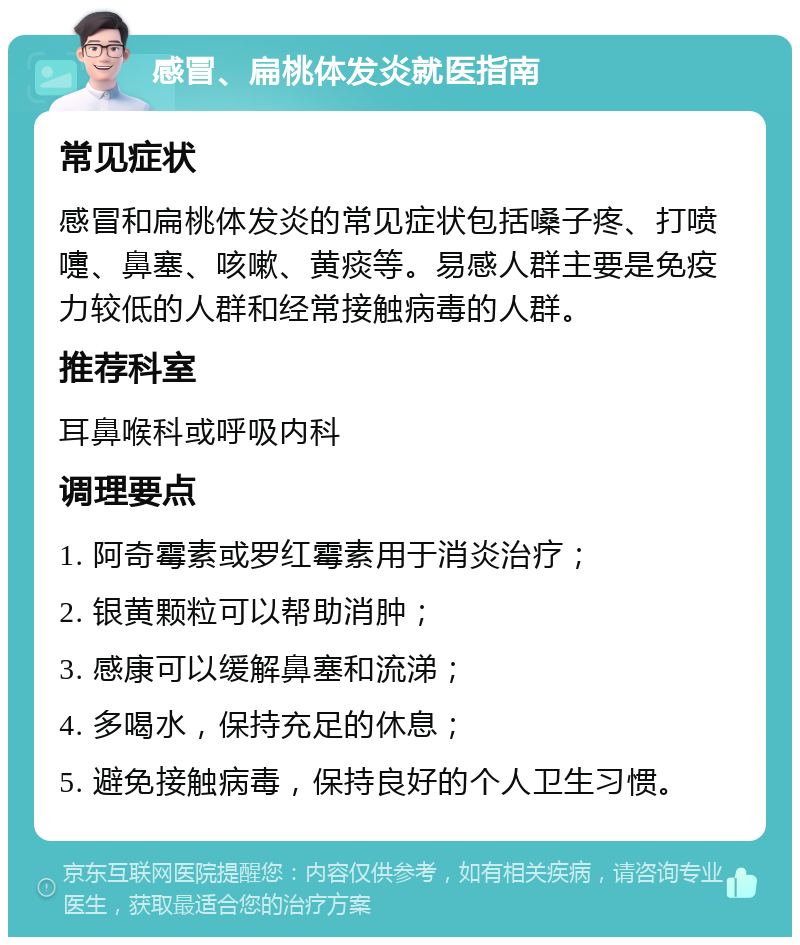 感冒、扁桃体发炎就医指南

常见症状

感冒和扁桃体发炎的常见症状包括嗓子疼、打喷嚏、鼻塞、咳嗽、黄痰等。易感人群主要是免疫力较低的人群和经常接触病毒的人群。

推荐科室

耳鼻喉科或呼吸内科

调理要点

1. 阿奇霉素或罗红霉素用于消炎治疗；

2. 银黄颗粒可以帮助消肿；

3. 感康可以缓解鼻塞和流涕；

4. 多喝水，保持充足的休息；

5. 避免接触病毒，保持良好的个人卫生习惯。

京东互联网医院提醒您：内容仅供参考，如有相关疾病，请咨询专业医生，获取最适合您的治疗方案